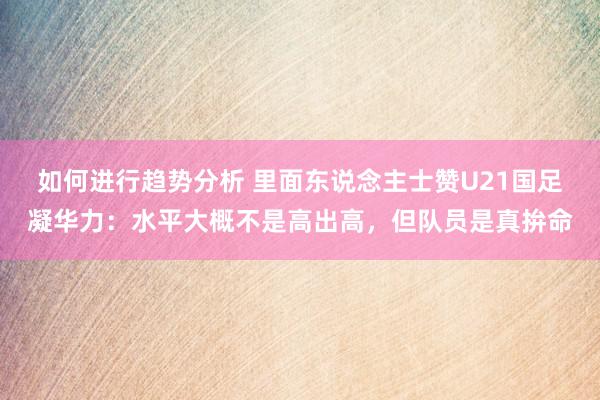 如何进行趋势分析 里面东说念主士赞U21国足凝华力：水平大概不是高出高，但队员是真拚命